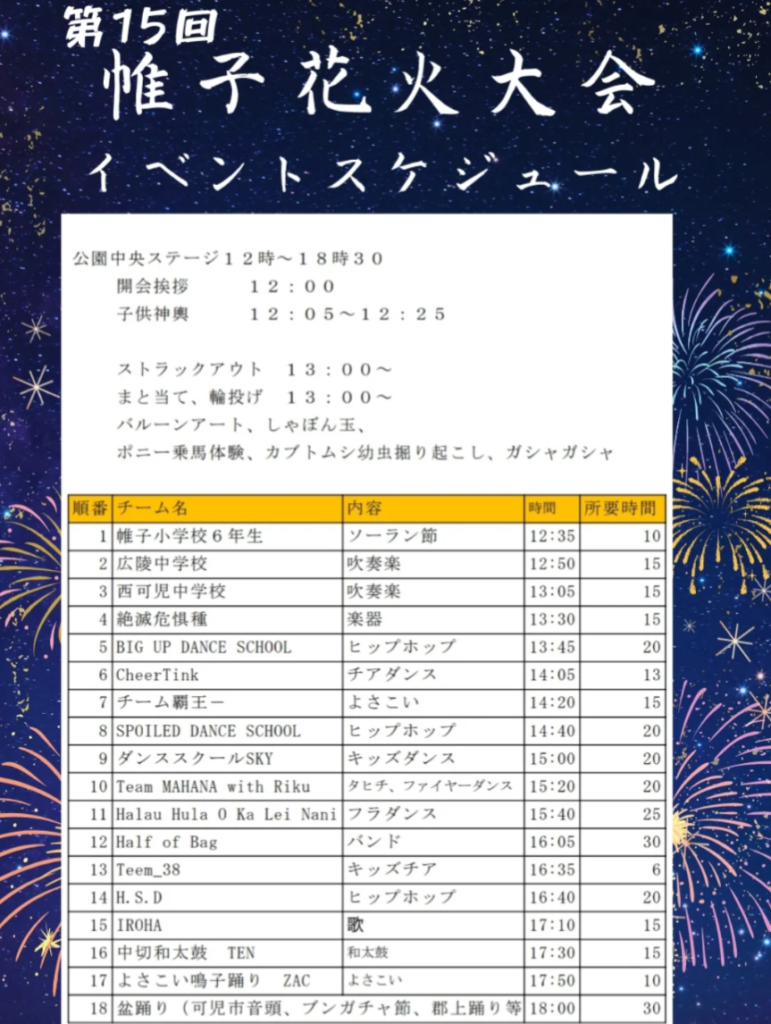 第15回
帷子花火大会
イベントスケジュール

公園中央ステージ１２時～１８時３０
開会挨拶　１２：００
子供神輿　１２：０５～１２：２５

ストラックアウト　１３：００～
まと当て、輪投げ　１３：００～
バルーンアート、しゃぼん玉、
ポニー乗馬体験、カブトムシ幼虫掘り起こし、ガシャガシャ

| 順番 | チーム名 | 内容 | 時間 | 所要時間 |
|---|---|---|---|---|
| 1 | 帷子小学校６年生 | ソーラン節 | 12:35 | 10 |
| 2 | 広陵中学校 | 吹奏楽 | 12:50 | 15 |
| 3 | 西可児中学校 | 吹奏楽 | 13:05 | 15 |
| 4 | 絶滅危惧種 | 楽器 | 13:30 | 15 |
| 5 | BIG UP DANCE SCHOOL | ヒップホップ | 13:45 | 20 |
| 6 | CheerTink | チアダンス | 14:05 | 13 |
| 7 | チーム覇王ー | よさこい | 14:20 | 15 |
| 8 | SPOILED DANCE SCHOOL | ヒップホップ | 14:40 | 20 |
| 9 | ダンススクールSKY | キッズダンス | 15:00 | 20 |
| 10 | Team MAHANA with Riku | タヒチ、ファイヤーダンス | 15:20 | 20 |
| 11 | Halau Hula O Ka Lei Nani | フラダンス | 15:40 | 25 |
| 12 | Half of Bag | バンド | 16:05 | 30 |
| 13 | Teem_38 | キッズチア | 16:35 | 6 |
| 14 | H.S.D | ヒップホップ | 16:40 | 20 |
| 15 | IROHA | 歌 | 17:10 | 15 |
| 16 | 中切和太鼓　TEN | 和太鼓 | 17:30 | 15 |
| 17 | よさこい鳴子踊り　ZAC | よさこい | 17:50 | 10 |
| 18 | 盆踊り（可児市音頭、ブンガチャ節、郡上踊り等 | | 18:00 | 30 |